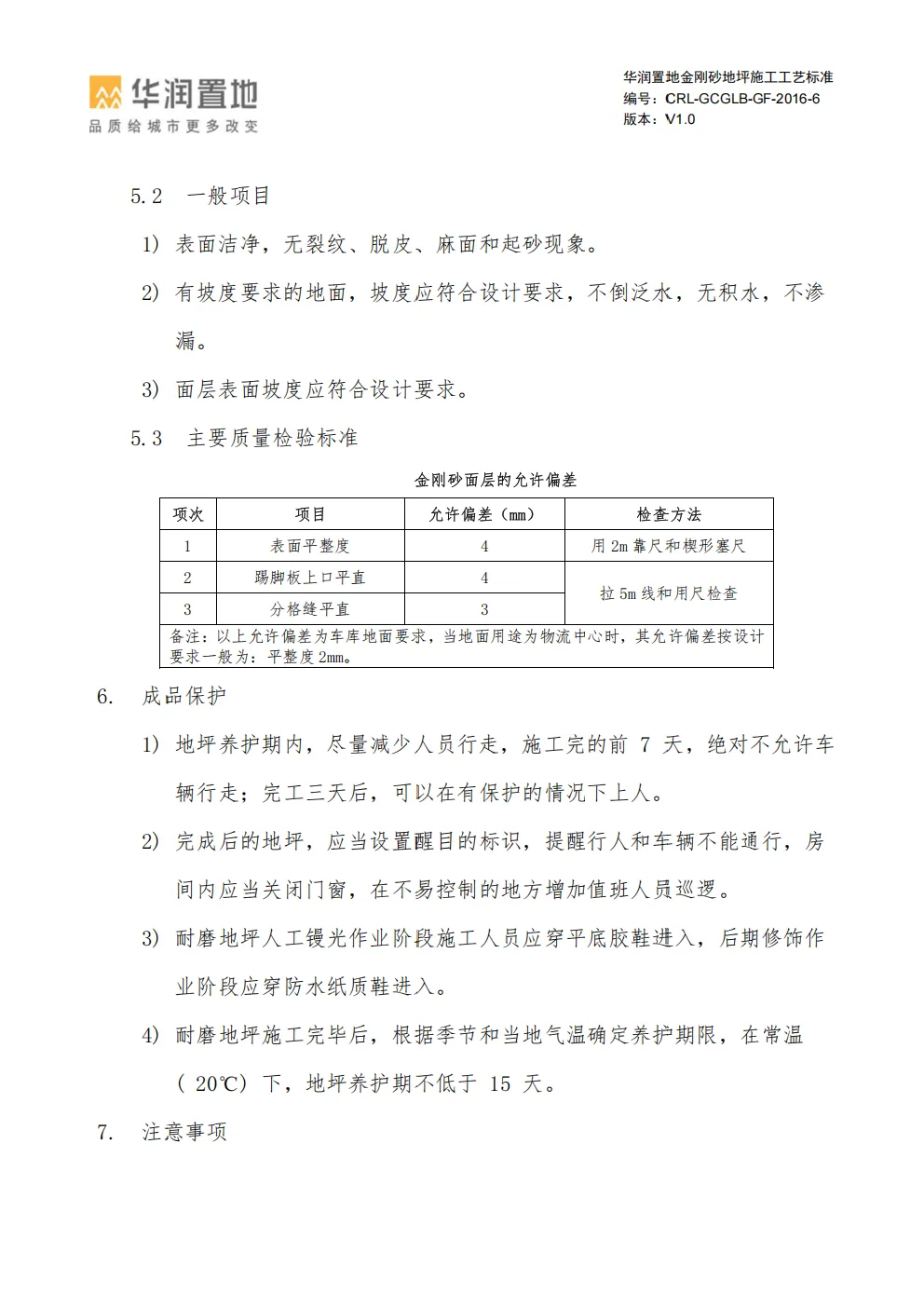 华润置地
品质给城市更多改变

华润置地金刚砂地坪施工工艺标准
编号：CRL-GCGLB-GF-2016-6
版本：V1.0

5.2 一般项目

1) 表面洁净，无裂纹、脱皮、麻面和起砂现象。

2) 有坡度要求的地面，坡度应符合设计要求，不倒泛水，无积水，不渗漏。

3) 面层表面坡度应符合设计要求。

5.3 主要质量检验标准

金刚砂面层的允许偏差

| 项次 | 项目 | 允许偏差（mm） | 检查方法 |
|---|---|---|---|
| 1 | 表面平整度 | 4 | 用2m靠尺和楔形塞尺 |
| 2 | 踢脚板上口平直 | 4 | 拉5m线和用尺检查 |
| 3 | 分格缝平直 | 3 | |
| 备注：以上允许偏差为车库地面要求，当地面用途为物流中心时，其允许偏差按设计要求一般为：平整度2mm。 | | | |

6. 成品保护

1) 地坪养护期内，尽量减少人员行走，施工完的前7天，绝对不允许车辆行走；完工三天后，可以在有保护的情况下上人。

2) 完成后的地坪，应当设置醒目的标识，提醒行人和车辆不能通行，房间内应当关闭门窗，在不易控制的地方增加值班人员巡逻。

3) 耐磨地坪人工镘光作业阶段施工人员应穿平底胶鞋进入，后期修饰作业阶段应穿防水纸质鞋进入。

4) 耐磨地坪施工完毕后，根据季节和当地气温确定养护期限，在常温（20℃）下，地坪养护期不低于15天。

7. 注意事项